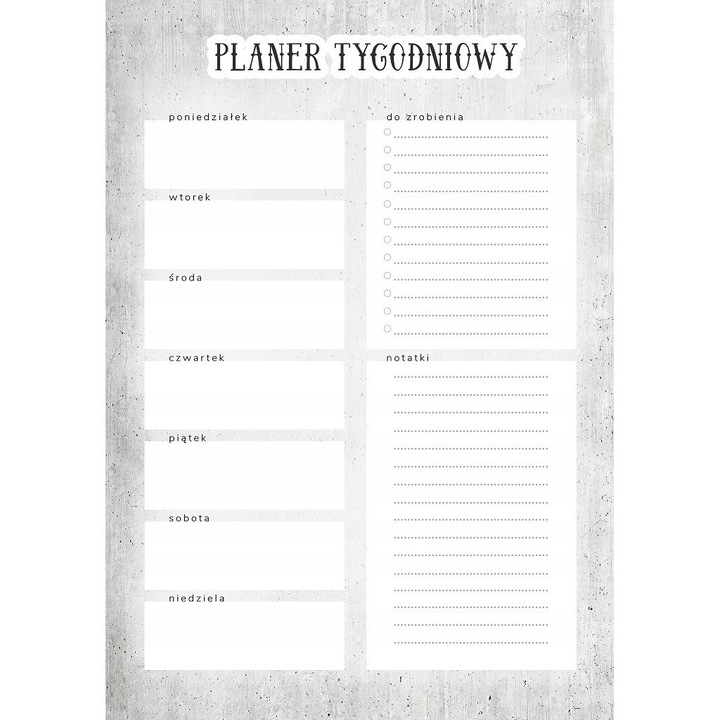 PLANER TYGODNIOWY

poniedziałek

wtorek

środa

czwartek

piątek

sobota

niedziela

do zrobienia

notatki